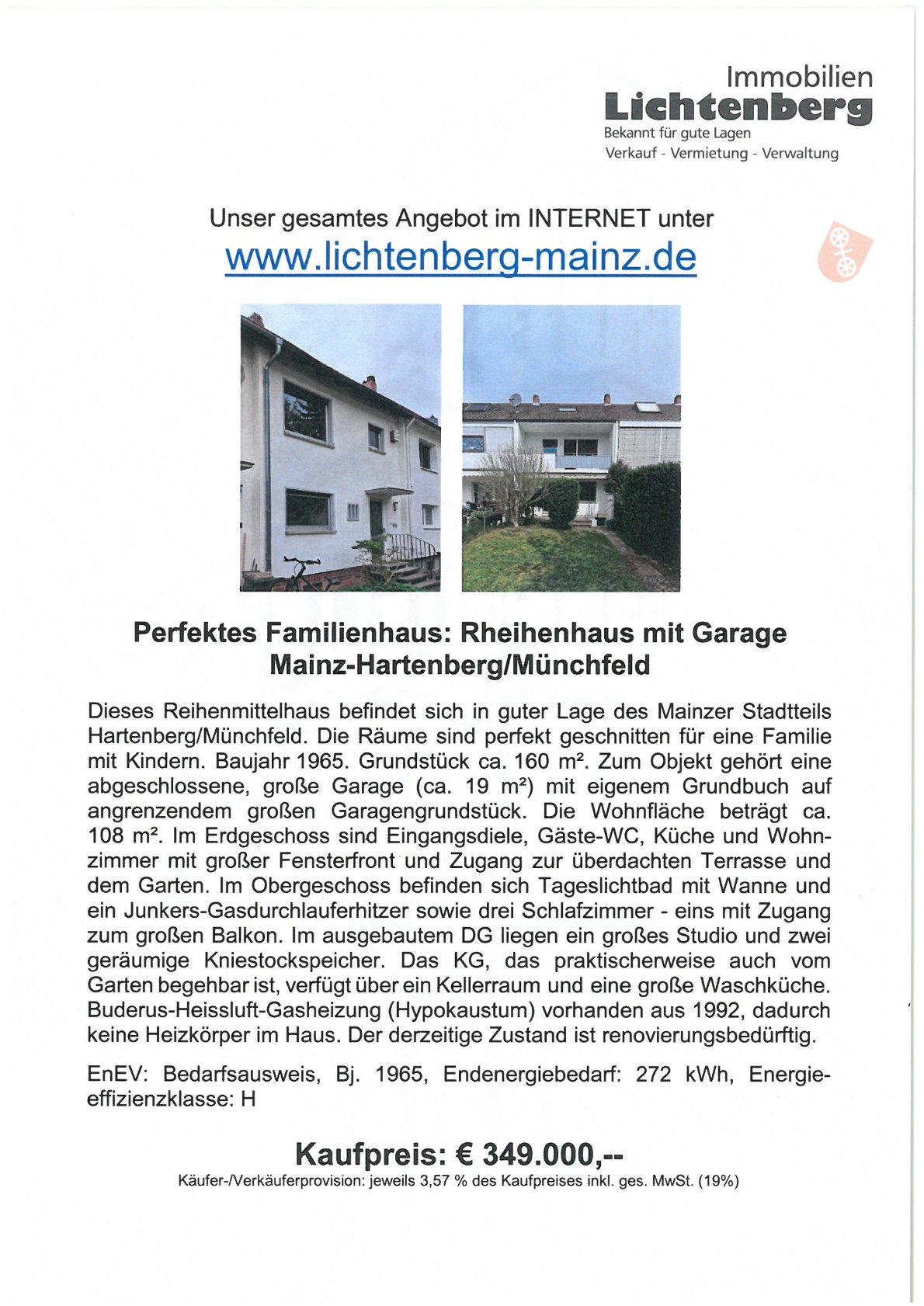 Immobilien
Lichtenberg
Bekannt für gute Lagen
Verkauf - Vermietung - Verwaltung

Unser gesamtes Angebot im INTERNET unter
www.lichtenberg-mainz.de

Perfektes Familienhaus: Rheihenhaus mit Garage
Mainz-Hartenberg/Münchfeld

Dieses Reihenmittelhaus befindet sich in guter Lage des Mainzer Stadtteils Hartenberg/Münchfeld. Die Räume sind perfekt geschnitten für eine Familie mit Kindern. Baujahr 1965. Grundstück ca. 160 m². Zum Objekt gehört eine abgeschlossene, große Garage (ca. 19 m²) mit eigenem Grundbuch auf angrenzendem großen Garagengrundstück. Die Wohnfläche beträgt ca. 108 m². Im Erdgeschoss sind Eingangsdiele, Gäste-WC, Küche und Wohnzimmer mit großer Fensterfront und Zugang zur überdachten Terrasse und dem Garten. Im Obergeschoss befinden sich Tageslichtbad mit Wanne und ein Junkers-Gasdurchlauferhitzer sowie drei Schlafzimmer - eins mit Zugang zum großen Balkon. Im ausgebautem DG liegen ein großes Studio und zwei geräumige Kniestockspeicher. Das KG, das praktischerweise auch vom Garten begehbar ist, verfügt über ein Kellerraum und eine große Waschküche. Buderus-Heissluft-Gasheizung (Hypokaustum) vorhanden aus 1992, dadurch keine Heizkörper im Haus. Der derzeitige Zustand ist renovierungsbedürftig.

EnEV: Bedarfsausweis, Bj. 1965, Endenergiebedarf: 272 kWh, Energieeffizienzklasse: H

Kaufpreis: € 349.000,--
Käufer-/Verkäuferprovision: jeweils 3,57 % des Kaufpreises inkl. ges. MwSt. (19%)